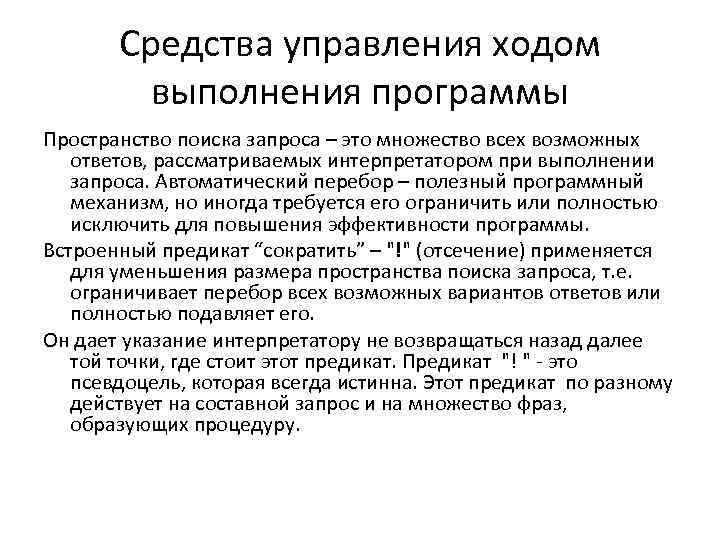 Средства управления ходом выполнения программы

Пространство поиска запроса – это множество всех возможных ответов, рассматриваемых интерпретатором при выполнении запроса. Автоматический перебор – полезный программный механизм, но иногда требуется его ограничить или полностью исключить для повышения эффективности программы.

Встроенный предикат “сократить” – "!" (отсечение) применяется для уменьшения размера пространства поиска запроса, т.е. ограничивает перебор всех возможных вариантов ответов или полностью подавляет его.

Он дает указание интерпретатору не возвращаться назад далее той точки, где стоит этот предикат. Предикат "! " - это псевдоцель, которая всегда истинна. Этот предикат по разному действует на составной запрос и на множество фраз, образующих процедуру.